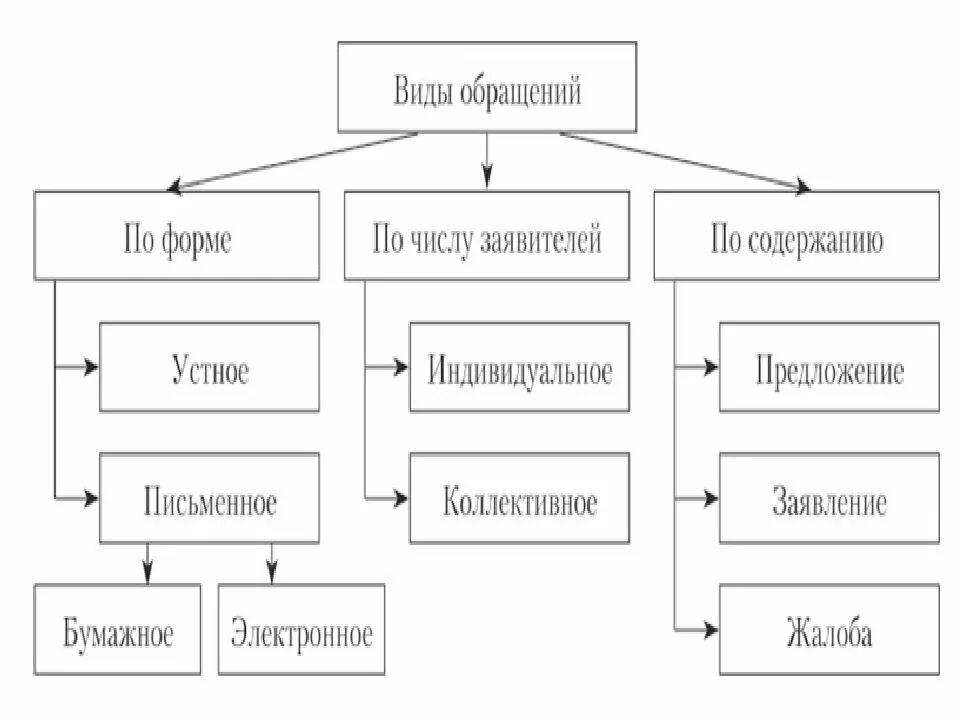 Виды обращений

По форме

Устное

Письменное

Бумажное

Электронное

По числу заявителей

Индивидуальное

Коллективное

По содержанию

Предложение

Заявление

Жалоба